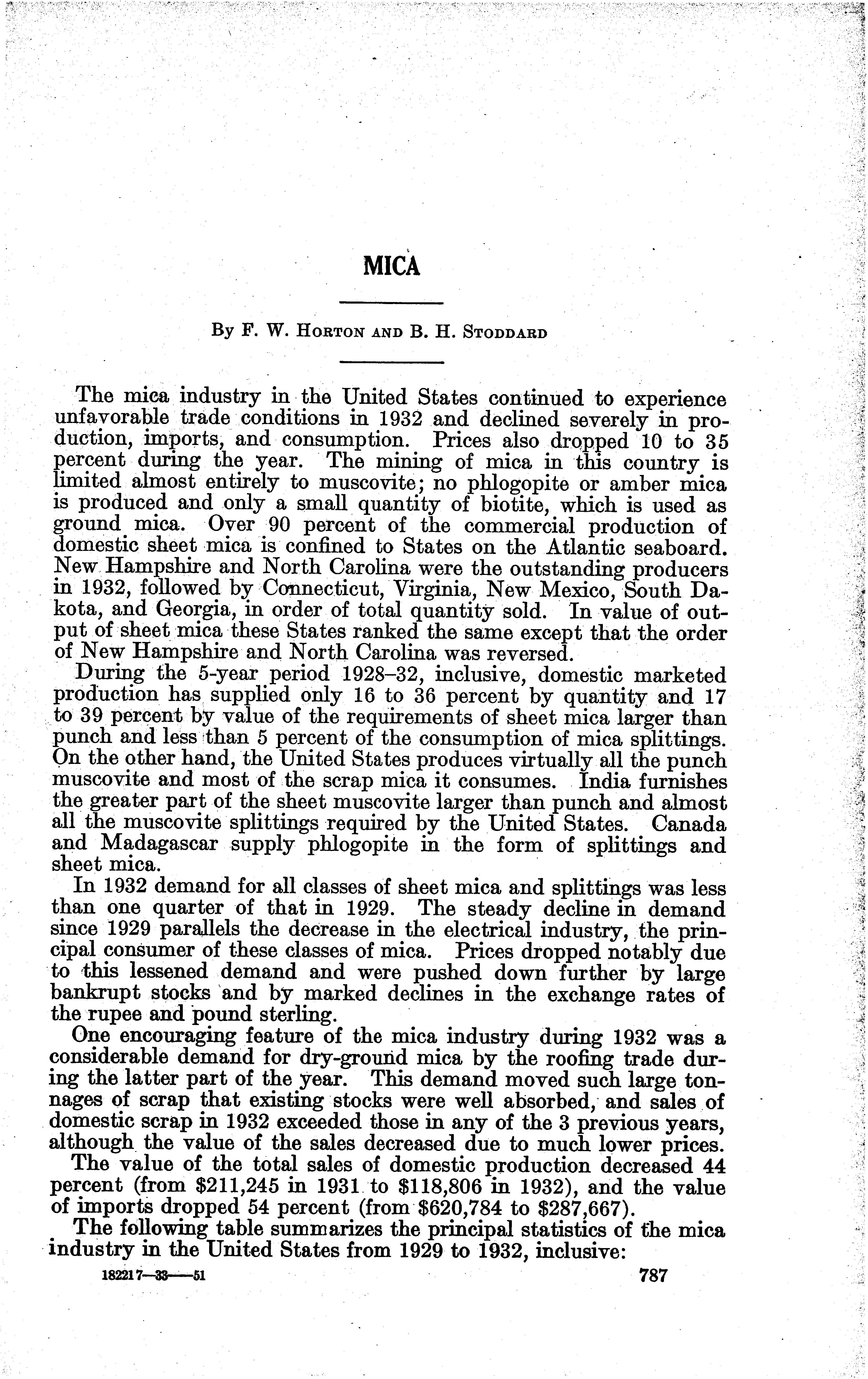 MICA

By F. W. Horton and B. H. Stoddard

The mica industry in the United States continued to experience unfavorable trade conditions in 1932 and declined severely in production, imports, and consumption. Prices also dropped 10 to 35 percent during the year. The mining of mica in this country is limited almost entirely to muscovite; no phlogopite or amber mica is produced and only a small quantity of biotite, which is used as ground mica. Over 90 percent of the commercial production of domestic sheet mica is confined to States on the Atlantic seaboard. New Hampshire and North Carolina were the outstanding producers in 1932, followed by Connecticut, Virginia, New Mexico, South Dakota, and Georgia, in order of total quantity sold. In value of output of sheet mica these States ranked the same except that the order of New Hampshire and North Carolina was reversed.

During the 5-year period 1928–32, inclusive, domestic marketed production has supplied only 16 to 36 percent by quantity and 17 to 39 percent by value of the requirements of sheet mica larger than punch and less than 5 percent of the consumption of mica splittings. On the other hand, the United States produces virtually all the punch muscovite and most of the scrap mica it consumes. India furnishes the greater part of the sheet muscovite larger than punch and almost all the muscovite splittings required by the United States. Canada and Madagascar supply phlogopite in the form of splittings and sheet mica.

In 1932 demand for all classes of sheet mica and splittings was less than one quarter of that in 1929. The steady decline in demand since 1929 parallels the decrease in the electrical industry, the principal consumer of these classes of mica. Prices dropped notably due to this lessened demand and were pushed down further by large bankrupt stocks and by marked declines in the exchange rates of the rupee and pound sterling.

One encouraging feature of the mica industry during 1932 was a considerable demand for dry-ground mica by the roofing trade during the latter part of the year. This demand moved such large tonnages of scrap that existing stocks were well absorbed, and sales of domestic scrap in 1932 exceeded those in any of the 3 previous years, although the value of the sales decreased due to much lower prices.

The value of the total sales of domestic production decreased 44 percent (from $211,245 in 1931 to $118,806 in 1932), and the value of imports dropped 54 percent (from $620,784 to $287,667).

The following table summarizes the principal statistics of the mica industry in the United States from 1929 to 1932, inclusive:

182217—33——51

787